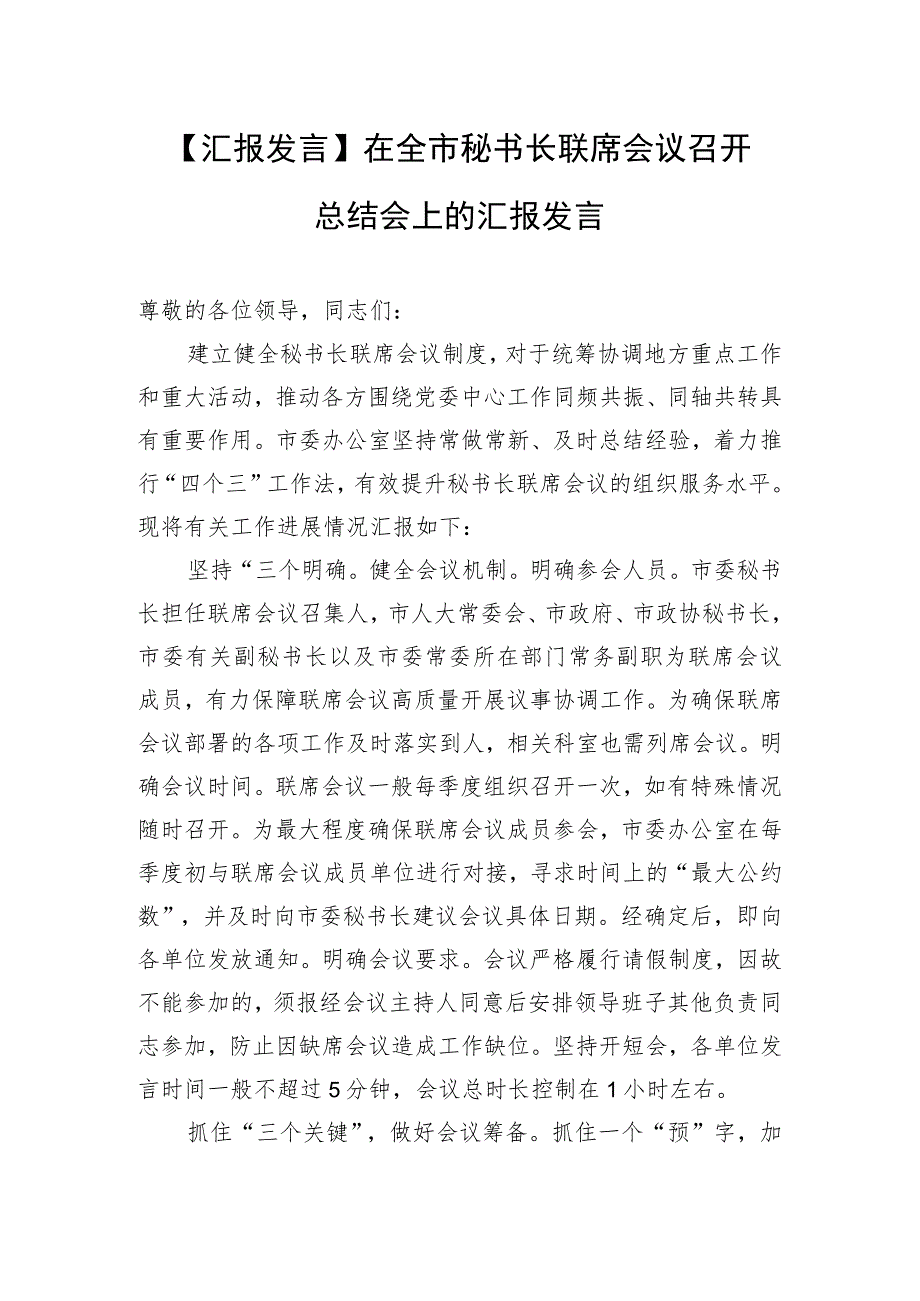 【汇报发言】在全市秘书长联席会议召开总结会上的汇报发言

尊敬的各位领导，同志们：

建立健全秘书长联席会议制度，对于统筹协调地方重点工作和重大活动，推动各方围绕党委中心工作同频共振、同轴共转具有重要作用。市委办公室坚持常做常新、及时总结经验，着力推行“四个三”工作法，有效提升秘书长联席会议的组织服务水平。现将有关工作进展情况汇报如下：

坚持“三个明确。健全会议机制。明确参会人员。市委秘书长担任联席会议召集人，市人大常委会、市政府、市政协秘书长，市委有关副秘书长以及市委常委所在部门常务副职为联席会议成员，有力保障联席会议高质量开展议事协调工作。为确保联席会议部署的各项工作及时落实到人，相关科室也需列席会议。明确会议时间。联席会议一般每季度组织召开一次，如有特殊情况随时召开。为最大程度确保联席会议成员参会，市委办公室在每季度初与联席会议成员单位进行对接，寻求时间上的“最大公约数”，并及时向市委秘书长建议会议具体日期。经确定后，即向各单位发放通知。明确会议要求。会议严格履行请假制度，因故不能参加的，须报经会议主持人同意后安排领导班子其他负责同志参加，防止因缺席会议造成工作缺位。坚持开短会，各单位发言时间一般不超过5分钟，会议总时长控制在1小时左右。

抓住“三个关键”，做好会议筹备。抓住一个“预”字，加